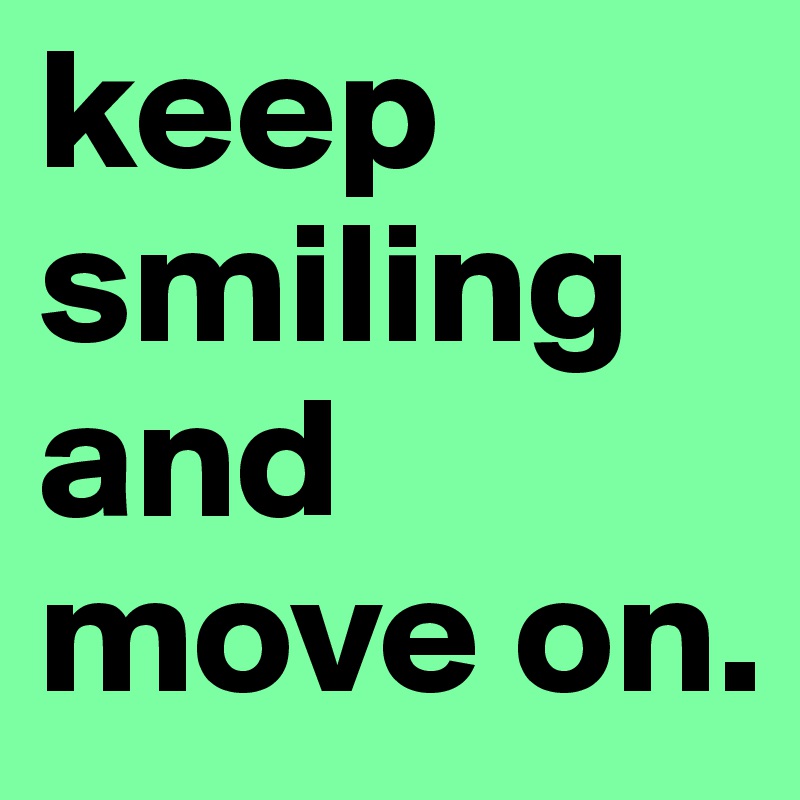 keep smiling and move on.